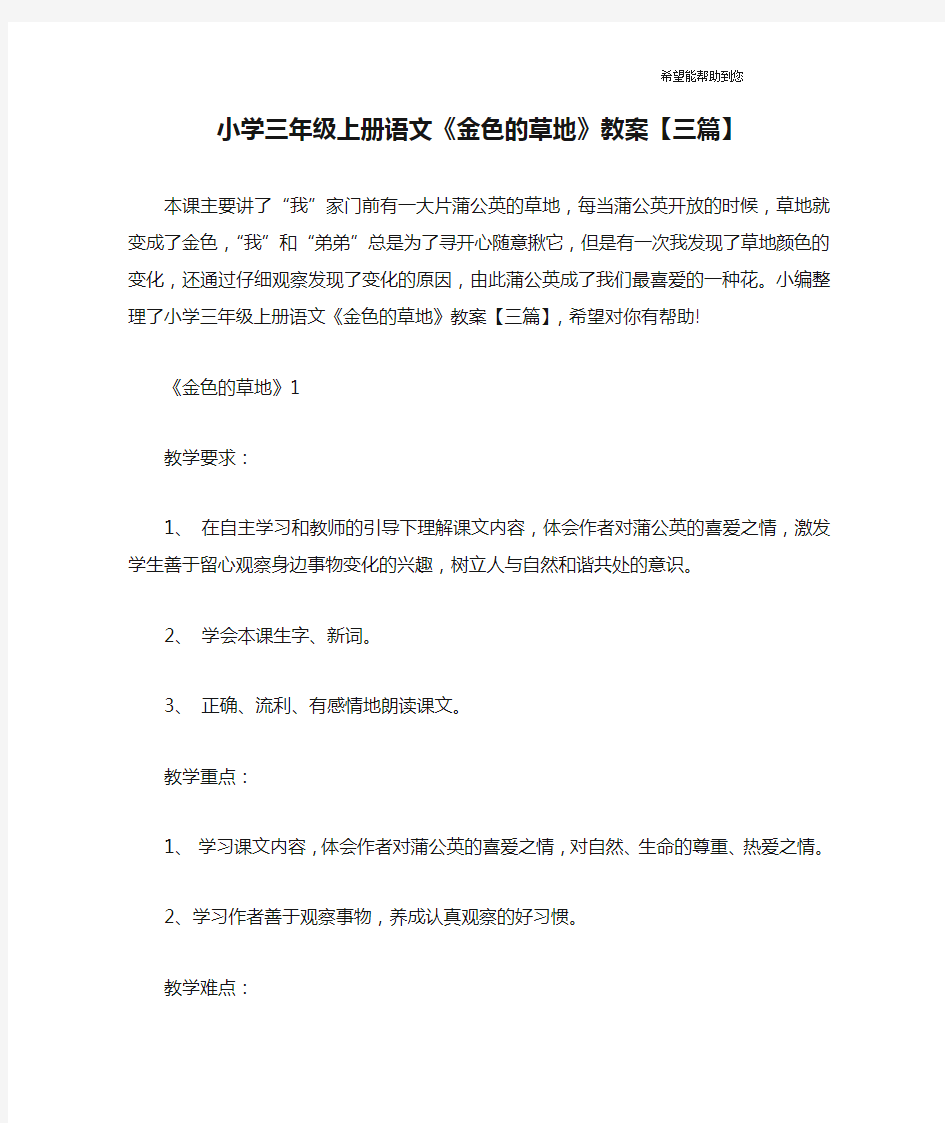 希望能帮助到您

小学三年级上册语文《金色的草地》教案【三篇】

本课主要讲了“我”家门前有一大片蒲公英的草地，每当蒲公英开放的时候，草地就变成了金色，“我”和“弟弟”总是为了寻开心随意揪它，但是有一次我发现了草地颜色的变化，还通过仔细观察发现了变化的原因，由此蒲公英成了我们最喜爱的一种花。小编整理了小学三年级上册语文《金色的草地》教案【三篇】，希望对你有帮助!

《金色的草地》1

教学要求：

1、 在自主学习和教师的引导下理解课文内容，体会作者对蒲公英的喜爱之情，激发学生善于留心观察身边事物变化的兴趣，树立人与自然和谐共处的意识。

2、 学会本课生字、新词。

3、 正确、流利、有感情地朗读课文。

教学重点：

1、 学习课文内容，体会作者对蒲公英的喜爱之情，对自然、生命的尊重、热爱之情。

2、学习作者善于观察事物，养成认真观察的好习惯。

教学难点：